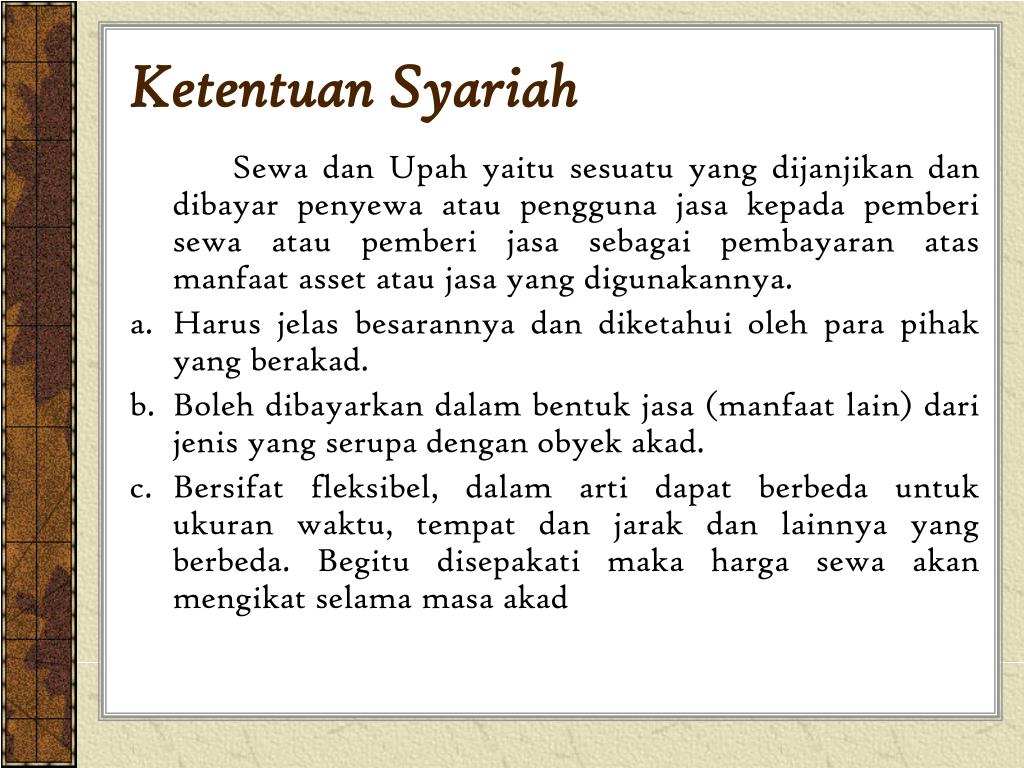 Ketentuan Syariah

Sewa dan Upah yaitu sesuatu yang dijanjikan dan dibayar penyewa atau pengguna jasa kepada pemberi sewa atau pemberi jasa sebagai pembayaran atas manfaat asset atau jasa yang digunakannya.

a. Harus jelas besarannya dan diketahui oleh para pihak yang berakad.

b. Boleh dibayarkan dalam bentuk jasa (manfaat lain) dari jenis yang serupa dengan obyek akad.

c. Bersifat fleksibel, dalam arti dapat berbeda untuk ukuran waktu, tempat dan jarak dan lainnya yang berbeda. Begitu disepakati maka harga sewa akan mengikat selama masa akad